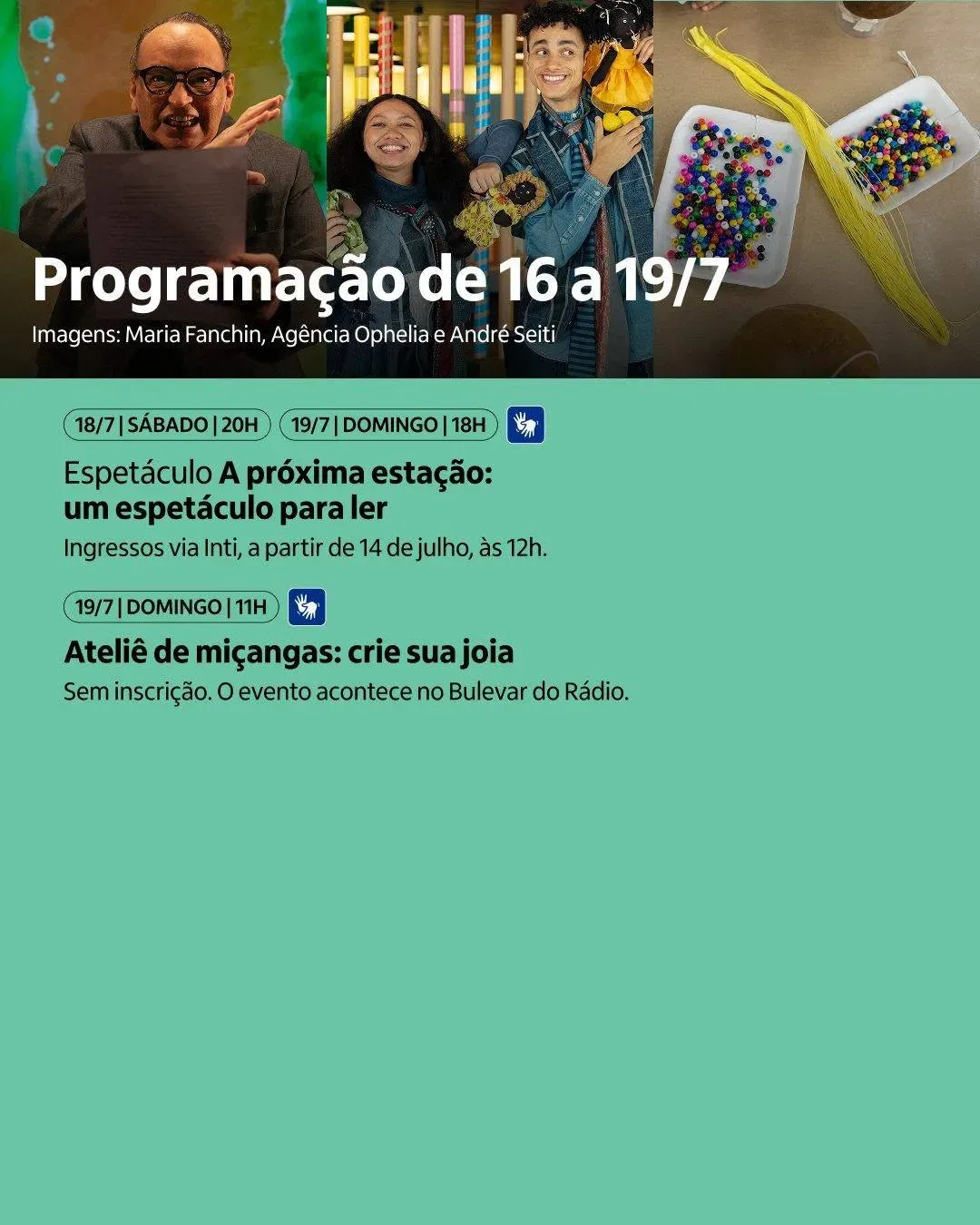 Programação de 16 a 19/7

Imagens: Maria Fanchin, Agência Ophelia e André Seiti

18/7 | SÁBADO | 20H   19/7 | DOMINGO | 18H

Espetáculo A próxima estação: um espetáculo para ler

Ingressos via Inti, a partir de 14 de julho, às 12h.

19/7 | DOMINGO | 11H

Ateliê de miçangas: crie sua joia

Sem inscrição. O evento acontece no Bulevar do Rádio.